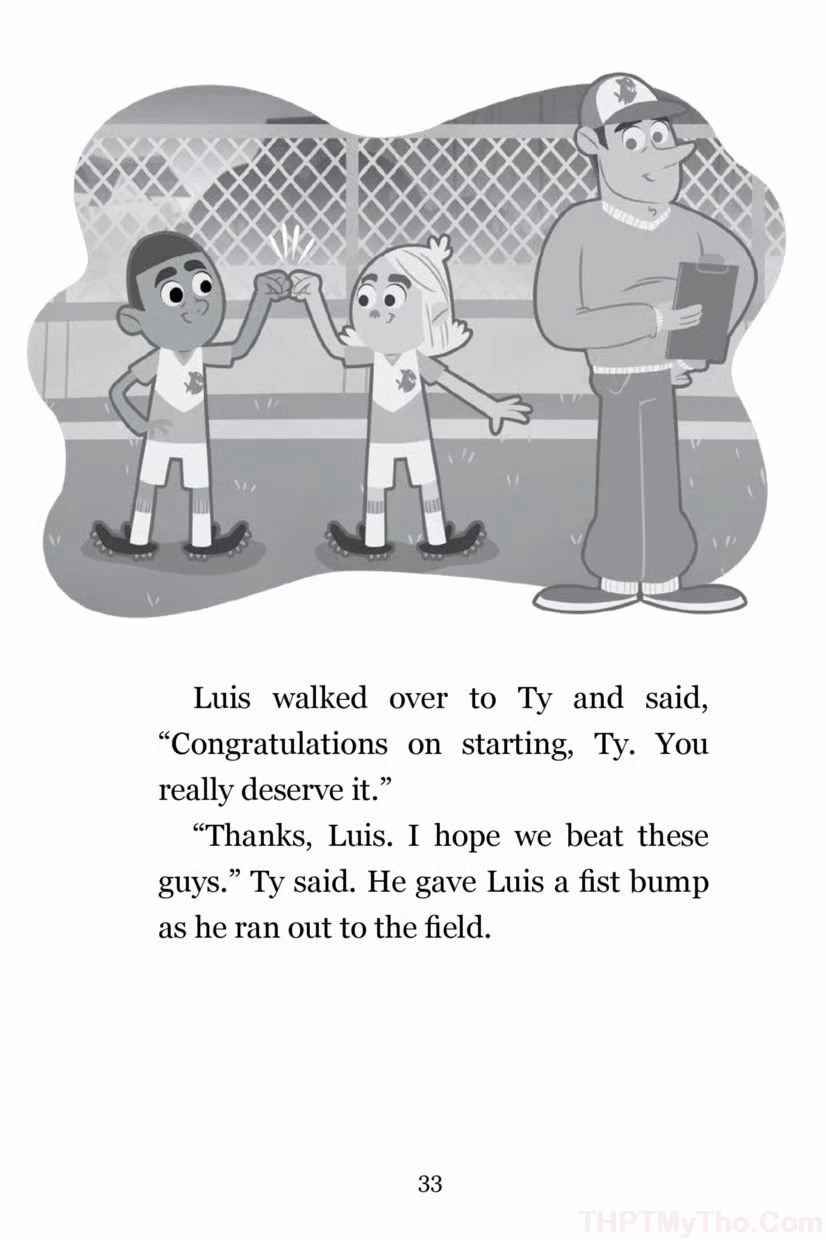 Luis walked over to Ty and said, “Congratulations on starting, Ty. You really deserve it.”

“Thanks, Luis. I hope we beat these guys.” Ty said. He gave Luis a fist bump as he ran out to the field.

33

THPTMyTho.Com